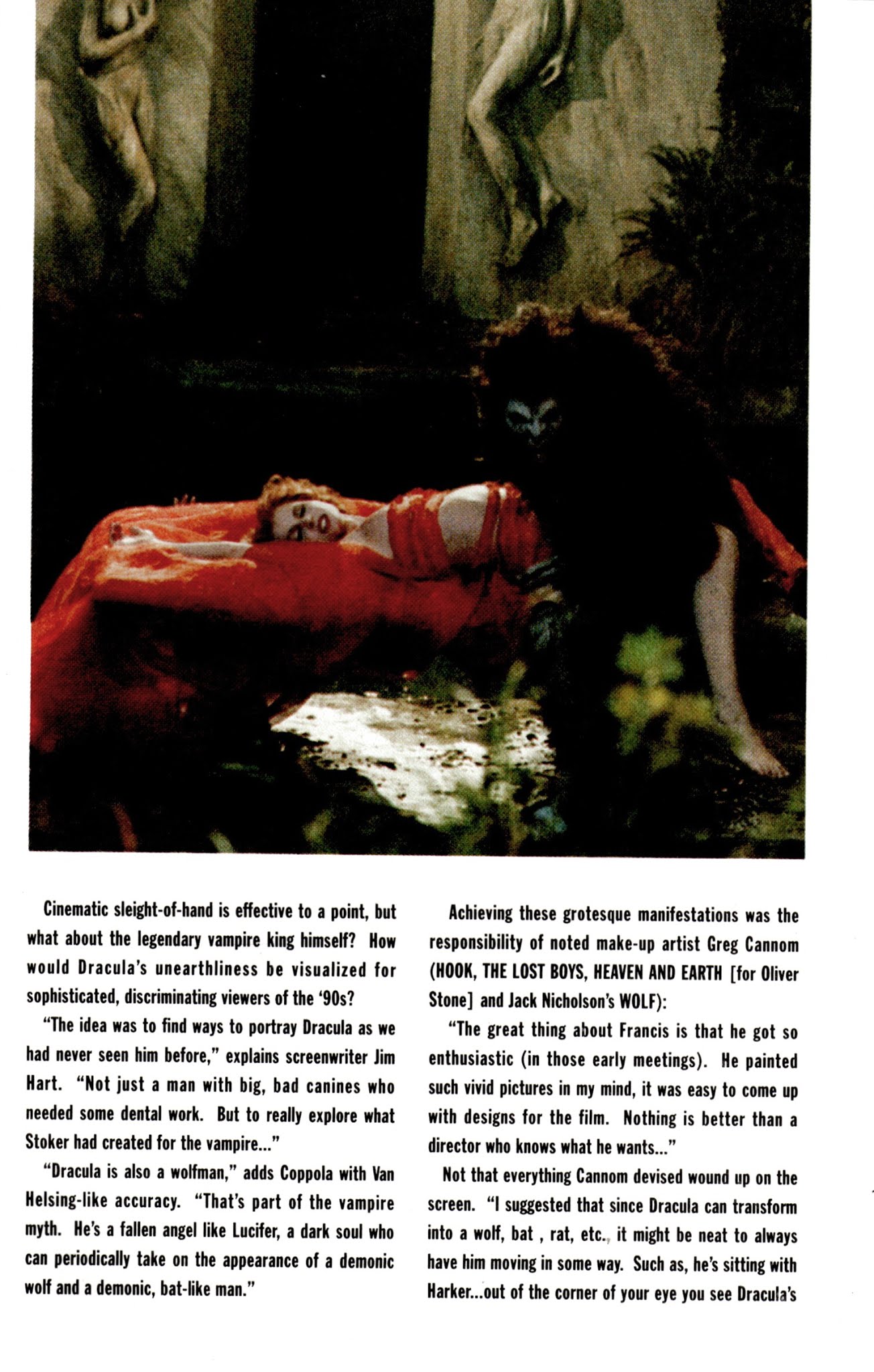 Cinematic sleight-of-hand is effective to a point, but what about the legendary vampire king himself? How would Dracula's unearthliness be visualized for sophisticated, discriminating viewers of the '90s?

"The idea was to find ways to portray Dracula as we had never seen him before," explains screenwriter Jim Hart. "Not just a man with big, bad canines who needed some dental work. But to really explore what Stoker had created for the vampire..."

"Dracula is also a wolfman," adds Coppola with Van Helsing-like accuracy. "That's part of the vampire myth. He's a fallen angel like Lucifer, a dark soul who can periodically take on the appearance of a demonic wolf and a demonic, bat-like man."

Achieving these grotesque manifestations was the responsibility of noted make-up artist Greg Cannom (HOOK, THE LOST BOYS, HEAVEN AND EARTH [for Oliver Stone] and Jack Nicholson's WOLF):

"The great thing about Francis is that he got so enthusiastic (in those early meetings). He painted such vivid pictures in my mind, it was easy to come up with designs for the film. Nothing is better than a director who knows what he wants..."

Not that everything Cannom devised wound up on the screen. "I suggested that since Dracula can transform into a wolf, bat , rat, etc., it might be neat to always have him moving in some way. Such as, he's sitting with Harker...out of the corner of your eye you see Dracula's